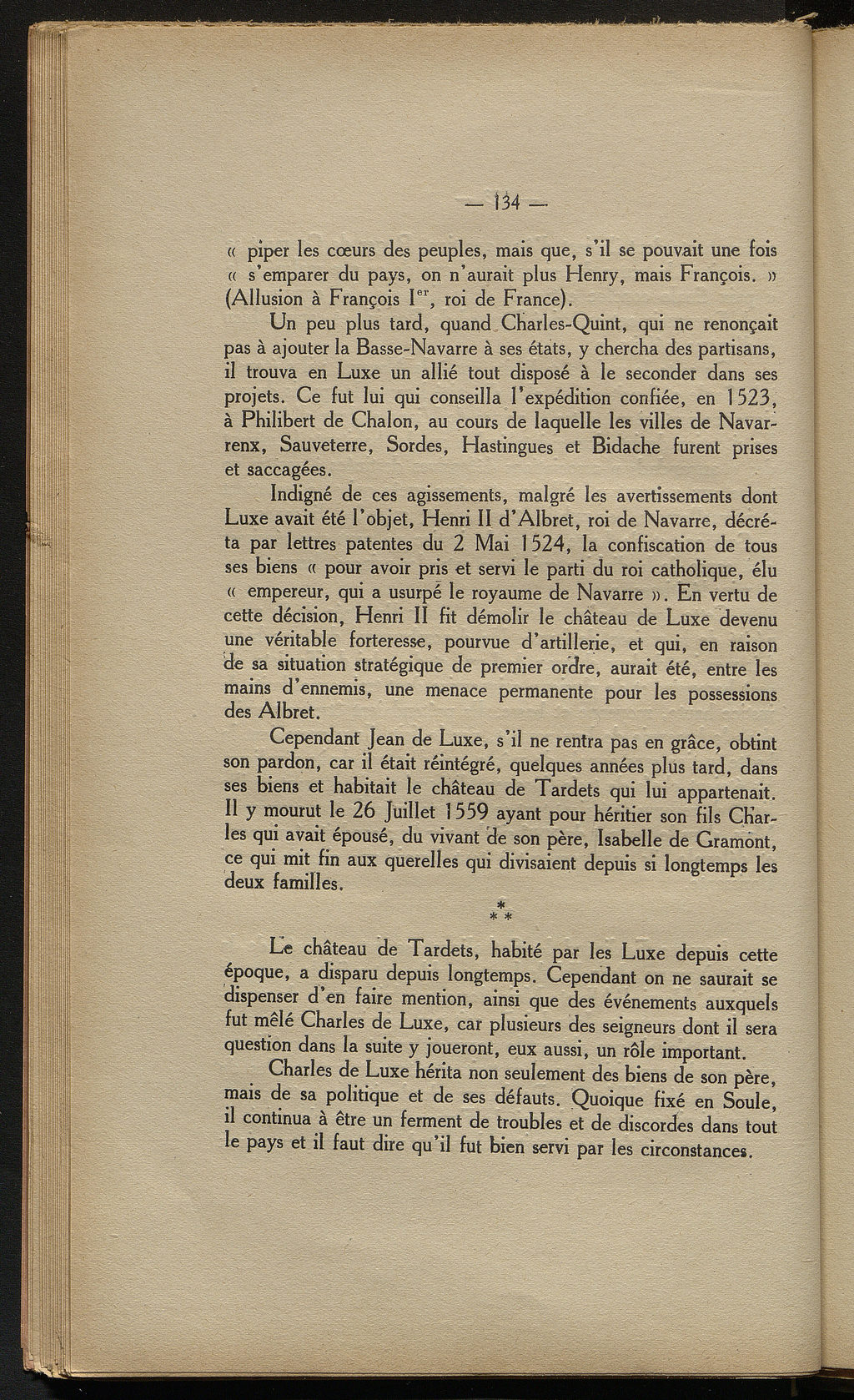 — 134 —

« piper les cœurs des peuples, mais que, s'il se pouvait une fois « s'emparer du pays, on n'aurait plus Henry, mais François. » (Allusion à François I$^{er}$, roi de France).

Un peu plus tard, quand Charles-Quint, qui ne renonçait pas à ajouter la Basse-Navarre à ses états, y chercha des partisans, il trouva en Luxe un allié tout disposé à le seconder dans ses projets. Ce fut lui qui conseilla l'expédition confiée, en 1523, à Philibert de Chalon, au cours de laquelle les villes de Navarrenx, Sauveterre, Sordes, Hastingues et Bidache furent prises et saccagées.

Indigné de ces agissements, malgré les avertissements dont Luxe avait été l'objet, Henri II d'Albret, roi de Navarre, décréta par lettres patentes du 2 Mai 1524, la confiscation de tous ses biens « pour avoir pris et servi le parti du roi catholique, élu « empereur, qui a usurpé le royaume de Navarre ». En vertu de cette décision, Henri II fit démolir le château de Luxe devenu une véritable forteresse, pourvue d'artillerie, et qui, en raison de sa situation stratégique de premier ordre, aurait été, entre les mains d'ennemis, une menace permanente pour les possessions des Albret.

Cependant Jean de Luxe, s'il ne rentra pas en grâce, obtint son pardon, car il était réintégré, quelques années plus tard, dans ses biens et habitait le château de Tardets qui lui appartenait. Il y mourut le 26 Juillet 1559 ayant pour héritier son fils Charles qui avait épousé, du vivant de son père, Isabelle de Gramont, ce qui mit fin aux querelles qui divisaient depuis si longtemps les deux familles.

* * *

Le château de Tardets, habité par les Luxe depuis cette époque, a disparu depuis longtemps. Cependant on ne saurait se dispenser d'en faire mention, ainsi que des événements auxquels fut mêlé Charles de Luxe, car plusieurs des seigneurs dont il sera question dans la suite y joueront, eux aussi, un rôle important.

Charles de Luxe hérita non seulement des biens de son père, mais de sa politique et de ses défauts. Quoique fixé en Soule, il continua à être un ferment de troubles et de discordes dans tout le pays et il faut dire qu'il fut bien servi par les circonstances.